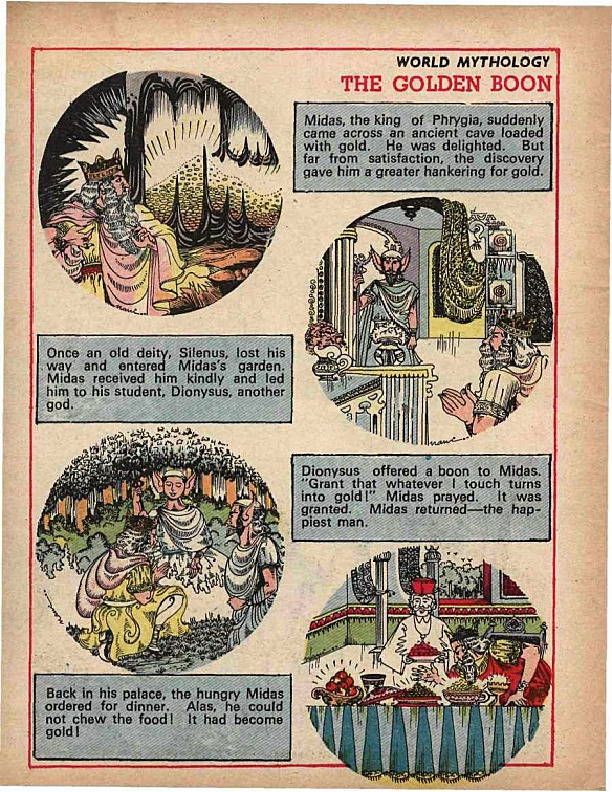 WORLD MYTHOLOGY
THE GOLDEN BOON

Midas, the king of Phrygia, suddenly came across an ancient cave loaded with gold. He was delighted. But far from satisfaction, the discovery gave him a greater hankering for gold.

Once an old deity, Silenus, lost his way and entered Midas's garden. Midas received him kindly and led him to his student, Dionysus, another god.

Dionysus offered a boon to Midas. "Grant that whatever I touch turns into gold!" Midas prayed. It was granted. Midas returned—the happiest man.

Back in his palace, the hungry Midas ordered for dinner. Alas, he could not chew the food! It had become gold!